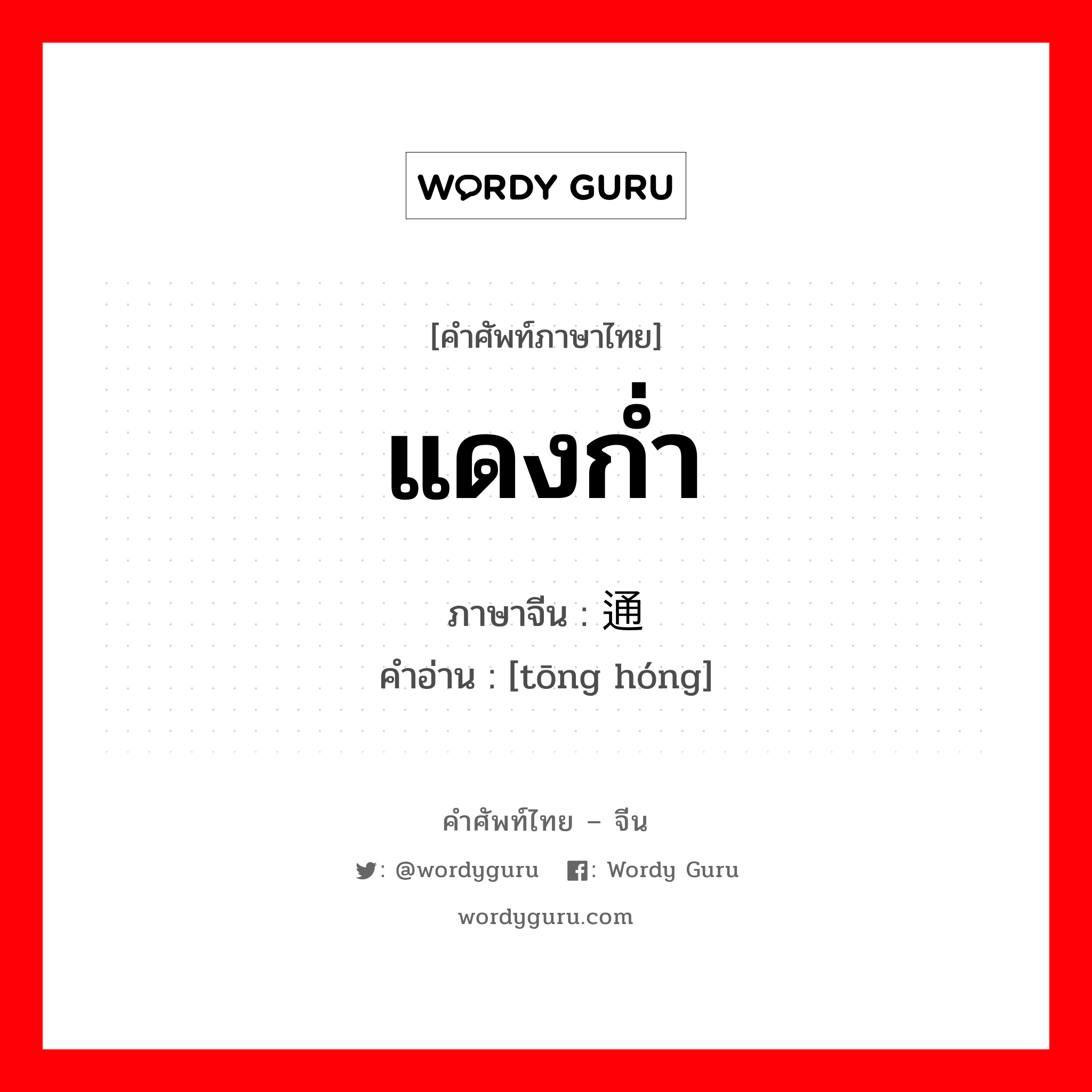 WORDY GURU

[คำศัพท์ภาษาไทย]

แดงก่ำ

ภาษาจีน : 通

คำอ่าน : [tōng hóng]

คำศัพท์ไทย – จีน

: @wordyguru : Wordy Guru

wordyguru.com